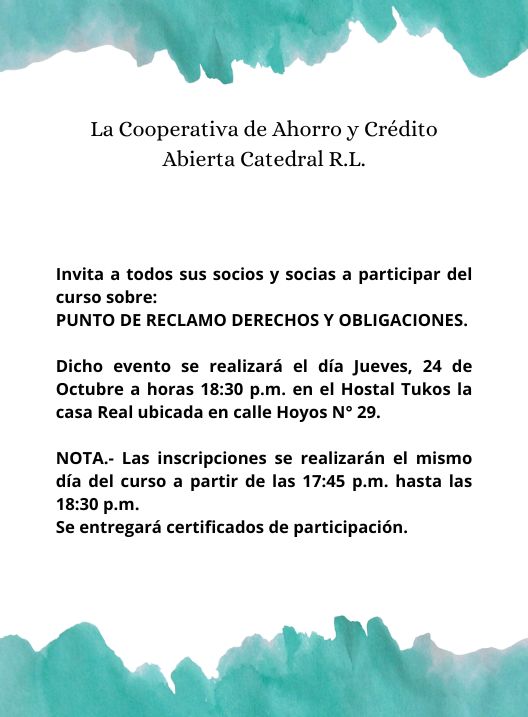 La Cooperativa de Ahorro y Crédito Abierta Catedral R.L.

Invita a todos sus socios y socias a participar del curso sobre:
PUNTO DE RECLAMO DERECHOS Y OBLIGACIONES.

Dicho evento se realizará el día Jueves, 24 de Octubre a horas 18:30 p.m. en el Hostal Tukos la casa Real ubicada en calle Hoyos N° 29.

NOTA.- Las inscripciones se realizarán el mismo día del curso a partir de las 17:45 p.m. hasta las 18:30 p.m.
Se entregará certificados de participación.